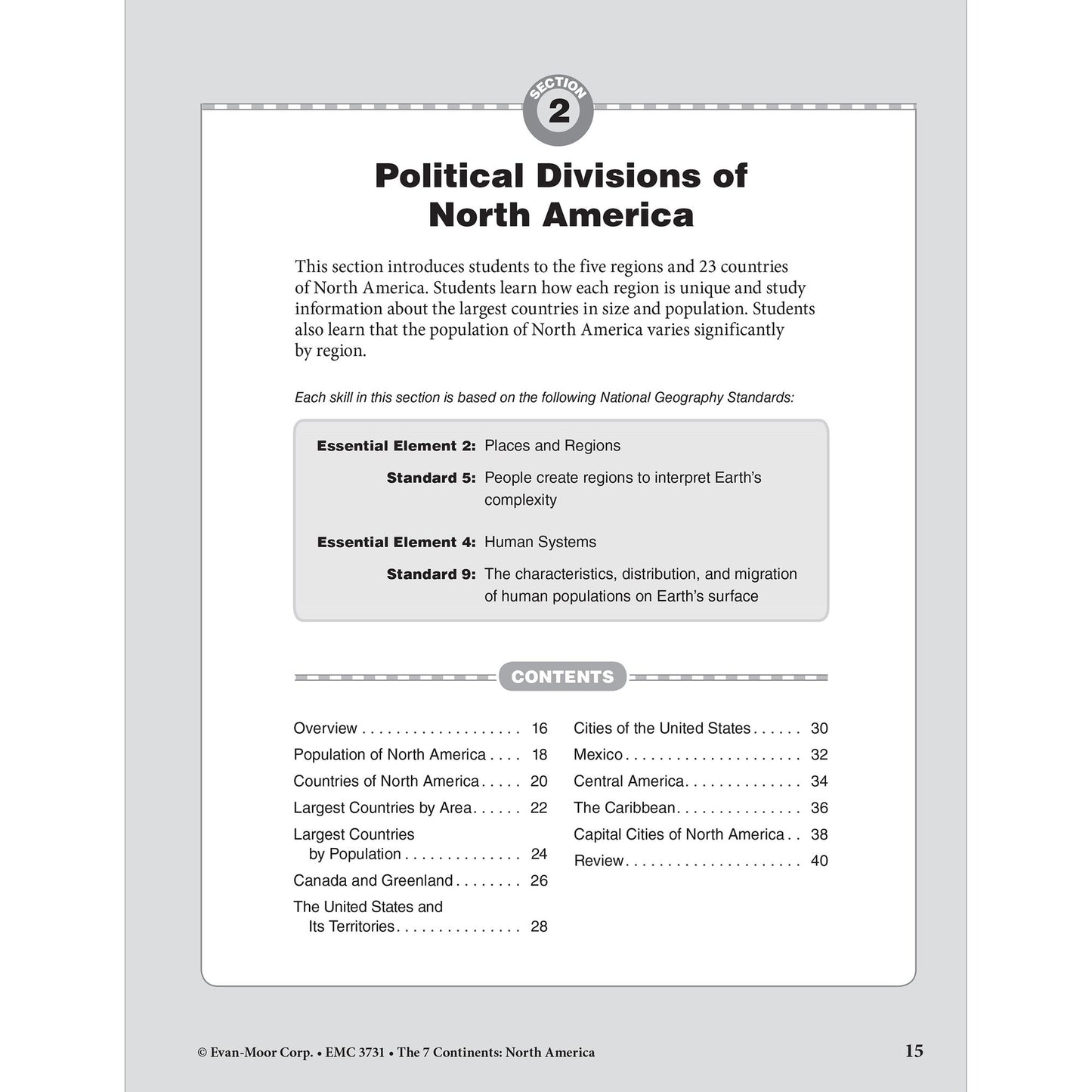 SECTION
2

Political Divisions of North America

This section introduces students to the five regions and 23 countries of North America. Students learn how each region is unique and study information about the largest countries in size and population. Students also learn that the population of North America varies significantly by region.

Each skill in this section is based on the following National Geography Standards:

Essential Element 2: Places and Regions

Standard 5: People create regions to interpret Earth's complexity

Essential Element 4: Human Systems

Standard 9: The characteristics, distribution, and migration of human populations on Earth's surface

CONTENTS

Overview 16
Population of North America 18
Countries of North America 20
Largest Countries by Area 22
Largest Countries by Population 24
Canada and Greenland 26
The United States and Its Territories 28

Cities of the United States 30
Mexico 32
Central America 34
The Caribbean 36
Capital Cities of North America 38
Review 40

© Evan-Moor Corp. • EMC 3731 • The 7 Continents: North America

15